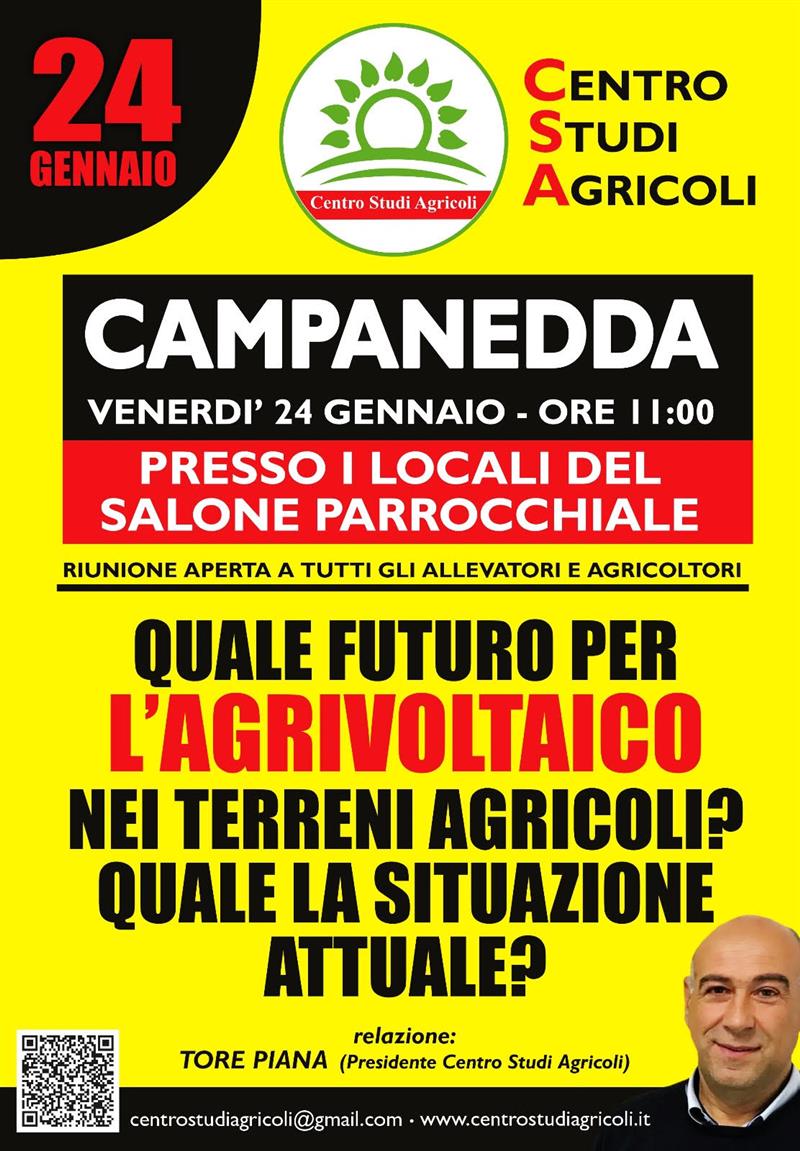 24 GENNAIO

Centro Studi Agricoli

CENTRO STUDI AGRICOLI

CAMPANEDDA

VENERDI' 24 GENNAIO - ORE 11:00

PRESSO I LOCALI DEL SALONE PARROCCHIALE

RIUNIONE APERTA A TUTTI GLI ALLEVATORI E AGRICOLTORI

QUALE FUTURO PER L'AGRIVOLTAICO NEI TERRENI AGRICOLI? QUALE LA SITUAZIONE ATTUALE?

relazione:
TORE PIANA (Presidente Centro Studi Agricoli)

centrostudiagricoli@gmail.com · www.centrostudiagricoli.it